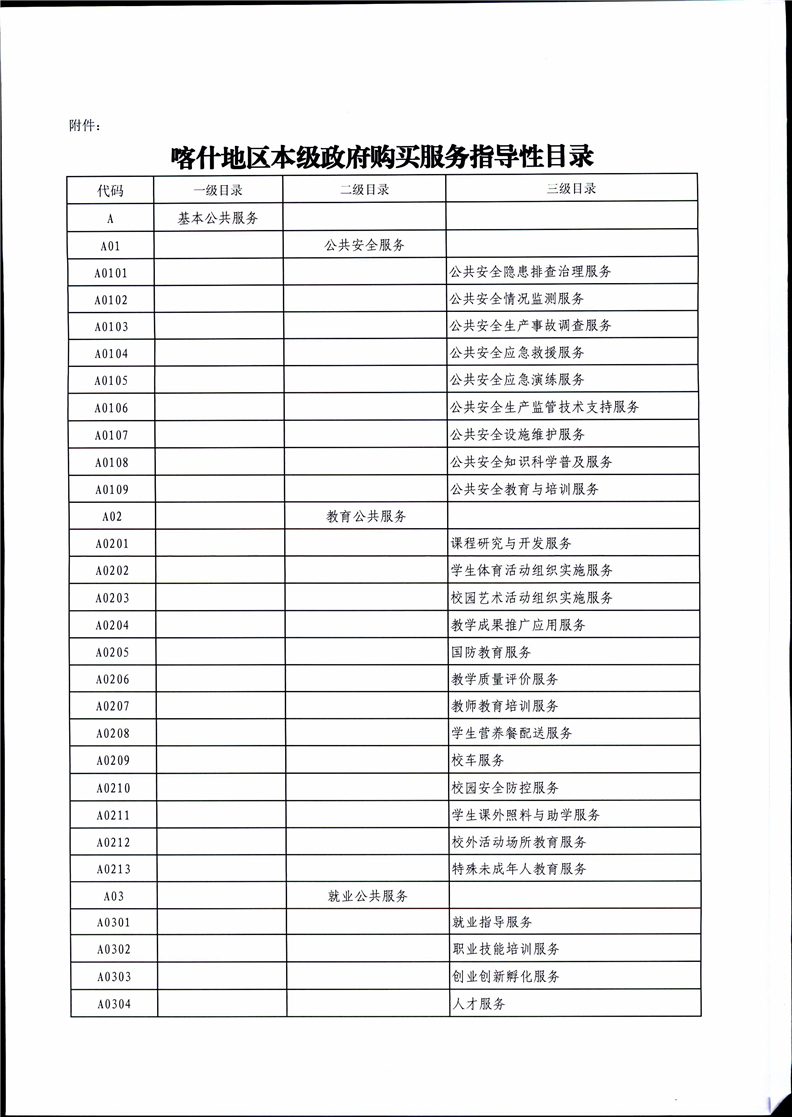 附件：

喀什地区本级政府购买服务指导性目录

| 代码 | 一级目录 | 二级目录 | 三级目录 |
|---|---|---|---|
| A | 基本公共服务 | | |
| A01 | | 公共安全服务 | |
| A0101 | | | 公共安全隐患排查治理服务 |
| A0102 | | | 公共安全情况监测服务 |
| A0103 | | | 公共安全生产事故调查服务 |
| A0104 | | | 公共安全应急救援服务 |
| A0105 | | | 公共安全应急演练服务 |
| A0106 | | | 公共安全生产监管技术支持服务 |
| A0107 | | | 公共安全设施维护服务 |
| A0108 | | | 公共安全知识科学普及服务 |
| A0109 | | | 公共安全教育与培训服务 |
| A02 | | 教育公共服务 | |
| A0201 | | | 课程研究与开发服务 |
| A0202 | | | 学生体育活动组织实施服务 |
| A0203 | | | 校园艺术活动组织实施服务 |
| A0204 | | | 教学成果推广应用服务 |
| A0205 | | | 国防教育服务 |
| A0206 | | | 教学质量评价服务 |
| A0207 | | | 教师教育培训服务 |
| A0208 | | | 学生营养餐配送服务 |
| A0209 | | | 校车服务 |
| A0210 | | | 校园安全防控服务 |
| A0211 | | | 学生课外照料与助学服务 |
| A0212 | | | 校外活动场所教育服务 |
| A0213 | | | 特殊未成年人教育服务 |
| A03 | | 就业公共服务 | |
| A0301 | | | 就业指导服务 |
| A0302 | | | 职业技能培训服务 |
| A0303 | | | 创业创新孵化服务 |
| A0304 | | | 人才服务 |